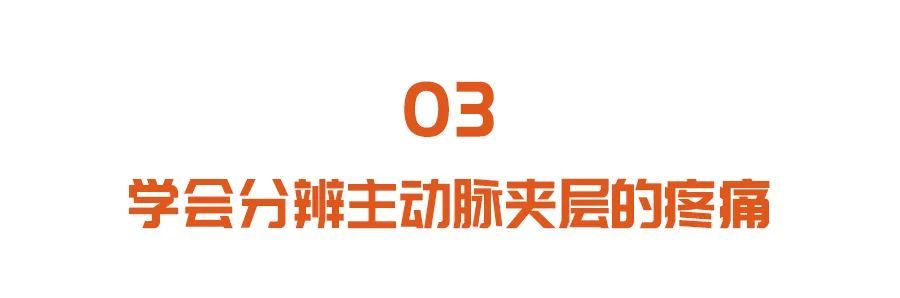 03

学会分辨主动脉夹层的疼痛